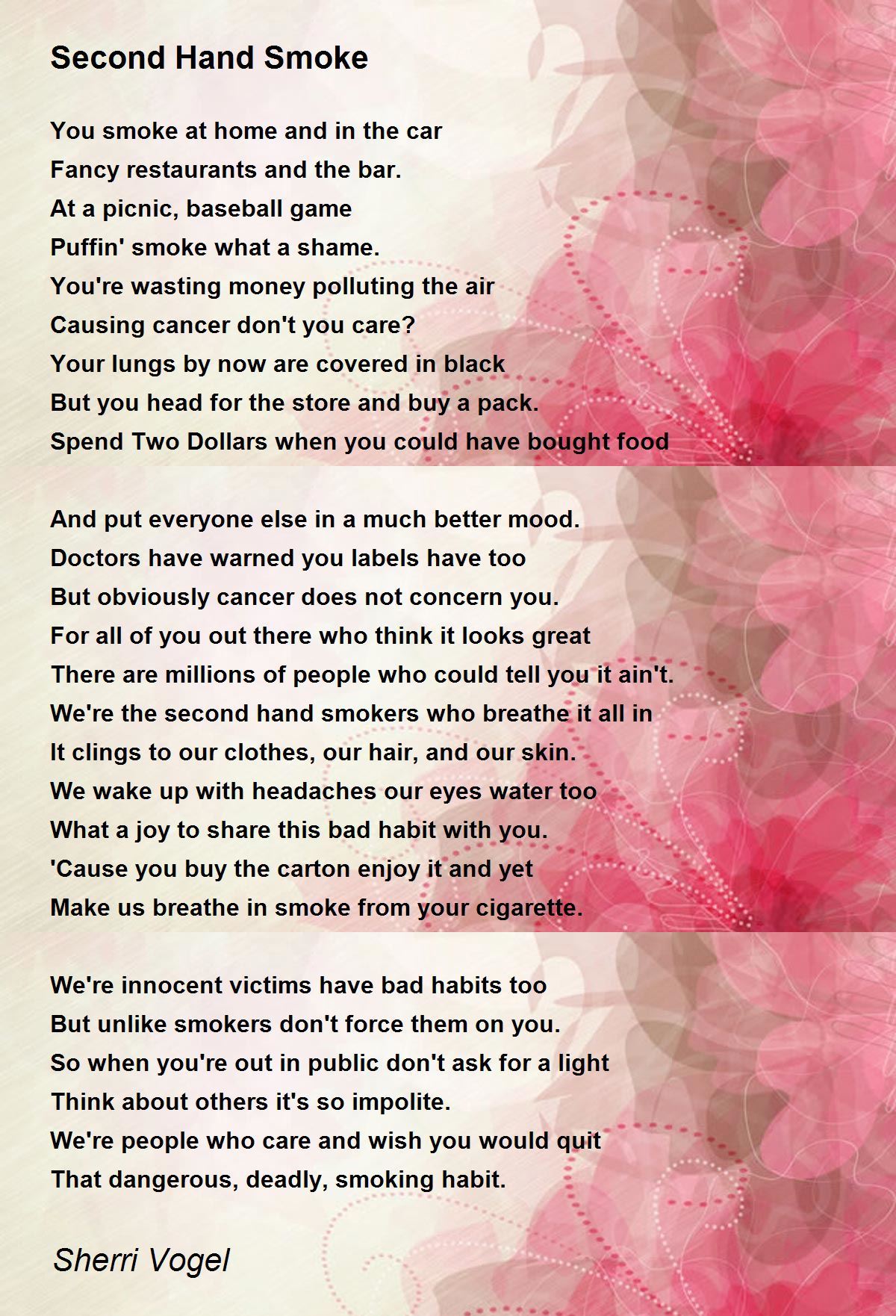 Second Hand Smoke

You smoke at home and in the car
Fancy restaurants and the bar.
At a picnic, baseball game
Puffin' smoke what a shame.
You're wasting money polluting the air
Causing cancer don't you care?
Your lungs by now are covered in black
But you head for the store and buy a pack.
Spend Two Dollars when you could have bought food

And put everyone else in a much better mood.
Doctors have warned you labels have too
But obviously cancer does not concern you.
For all of you out there who think it looks great
There are millions of people who could tell you it ain't.
We're the second hand smokers who breathe it all in
It clings to our clothes, our hair, and our skin.
We wake up with headaches our eyes water too
What a joy to share this bad habit with you.
'Cause you buy the carton enjoy it and yet
Make us breathe in smoke from your cigarette.

We're innocent victims have bad habits too
But unlike smokers don't force them on you.
So when you're out in public don't ask for a light
Think about others it's so impolite.
We're people who care and wish you would quit
That dangerous, deadly, smoking habit.

Sherri Vogel